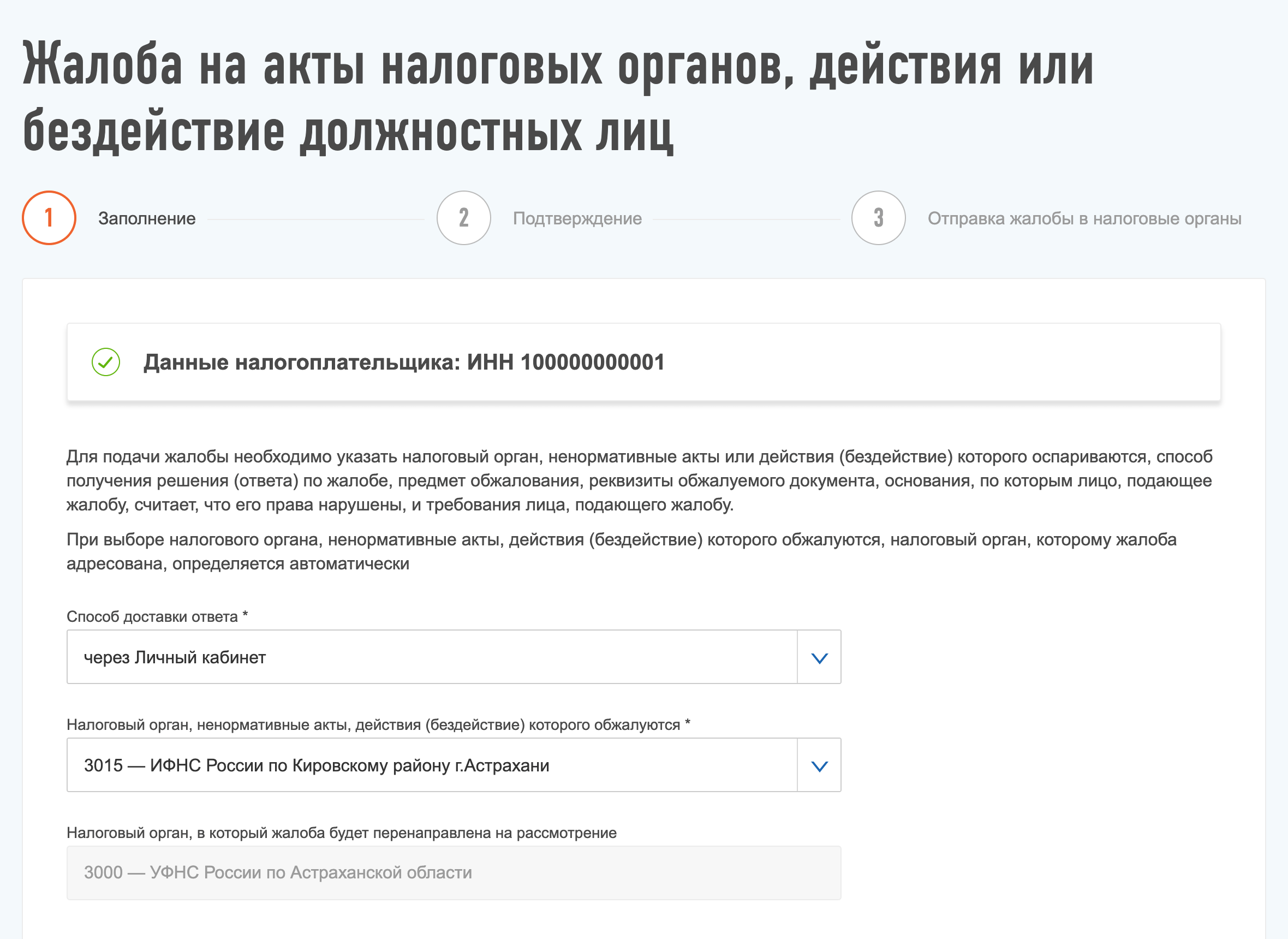 Жалоба на акты налоговых органов, действия или бездействие должностных лиц

1 Заполнение
2 Подтверждение
3 Отправка жалобы в налоговые органы

Данные налогоплательщика: ИНН 100000000001

Для подачи жалобы необходимо указать налоговый орган, ненормативные акты или действия (бездействие) которого оспариваются, способ получения решения (ответа) по жалобе, предмет обжалования, реквизиты обжалуемого документа, основания, по которым лицо, подающее жалобу, считает, что его права нарушены, и требования лица, подающего жалобу.

При выборе налогового органа, ненормативные акты, действия (бездействие) которого обжалуются, налоговый орган, которому жалоба адресована, определяется автоматически

Способ доставки ответа *

через Личный кабинет

Налоговый орган, ненормативные акты, действия (бездействие) которого обжалуются *

3015 — ИФНС России по Кировскому району г.Астрахани

Налоговый орган, в который жалоба будет перенаправлена на рассмотрение

3000 — УФНС России по Астраханской области